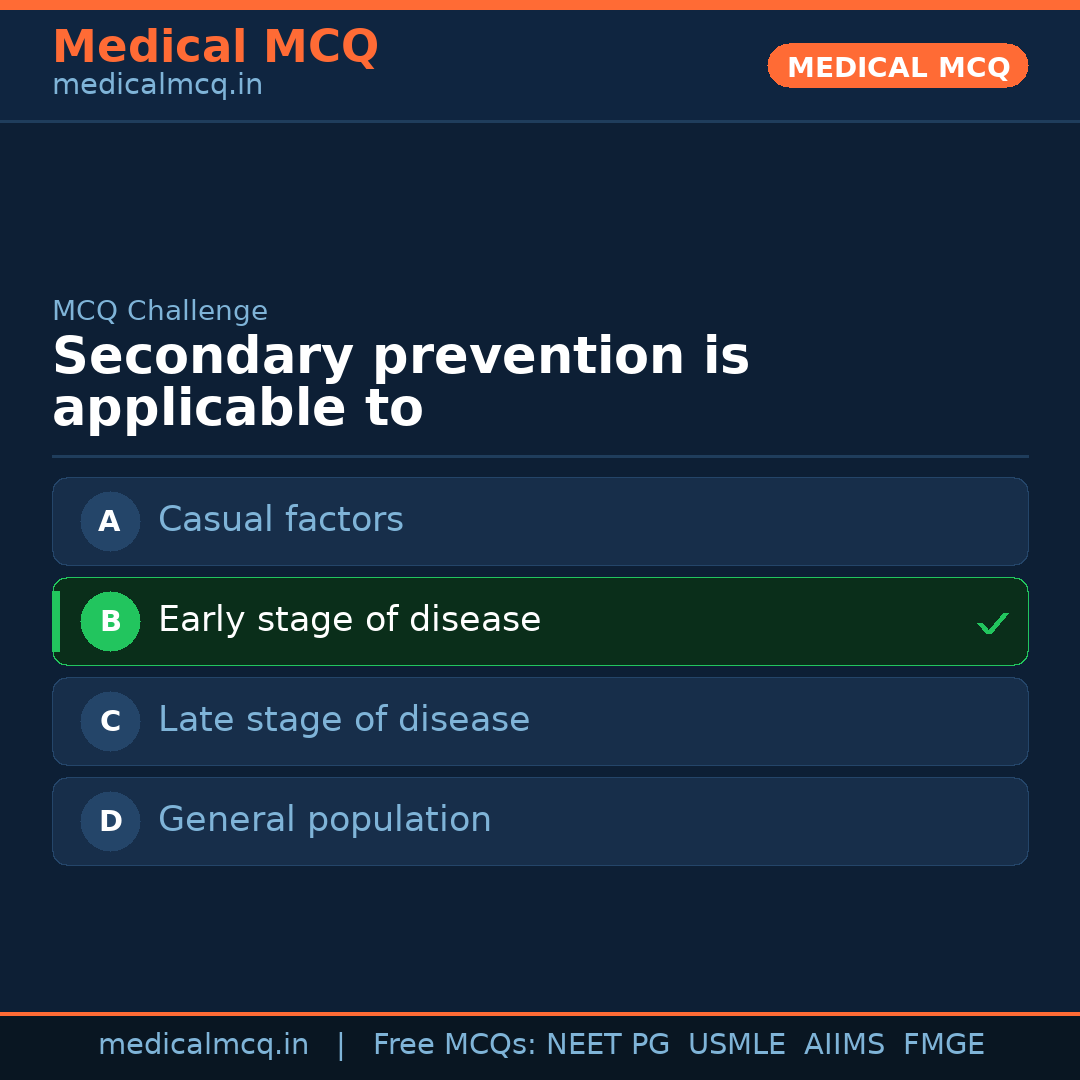 Medical MCQ
medicalmcq.in

MEDICAL MCQ

MCQ Challenge

Secondary prevention is applicable to

A Casual factors

B Early stage of disease ✓

C Late stage of disease

D General population

medicalmcq.in | Free MCQs: NEET PG USMLE AIIMS FMGE